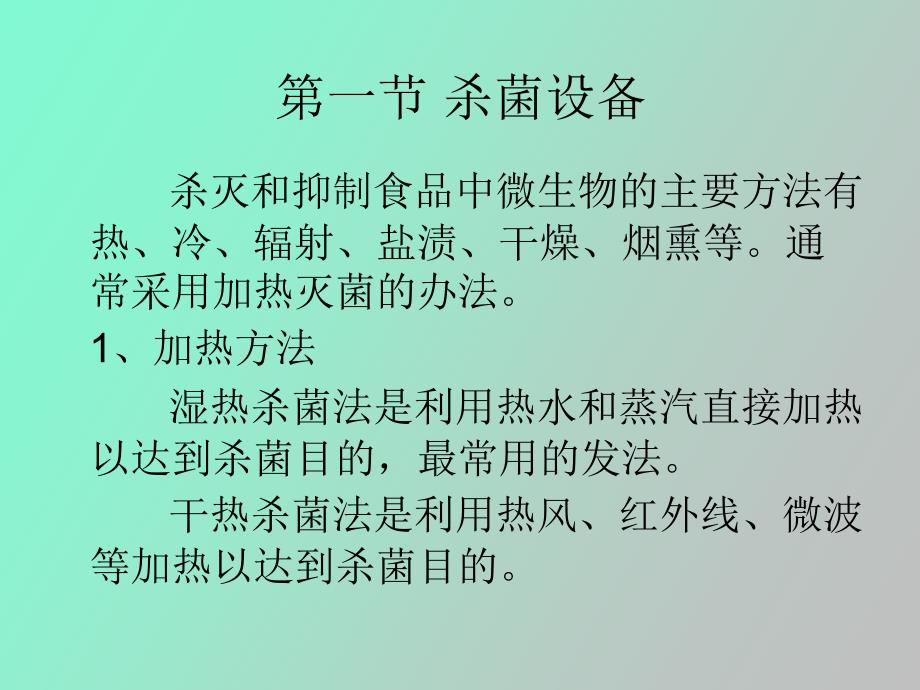 第一节 杀菌设备

杀灭和抑制食品中微生物的主要方法有热、冷、辐射、盐渍、干燥、烟熏等。通常采用加热灭菌的办法。

1、加热方法

湿热杀菌法是利用热水和蒸汽直接加热以达到杀菌目的，最常用的发法。

干热杀菌法是利用热风、红外线、微波等加热以达到杀菌目的。